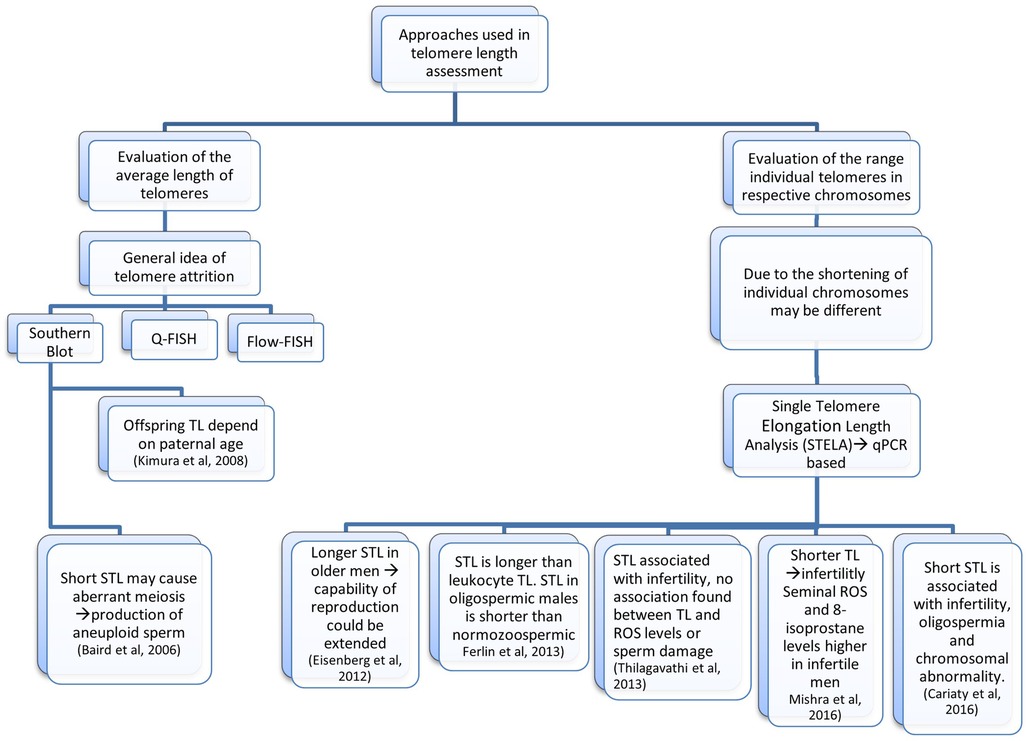 Approaches used in telomere length assessment

Evaluation of the average length of telomeres

General idea of telomere attrition

Southern Blot

Q-FISH

Flow-FISH

Offspring TL depend on paternal age (Kimura et al, 2008)

Short STL may cause aberrant meiosis →production of aneuploid sperm (Baird et al, 2006)

Evaluation of the range individual telomeres in respective chromosomes

Due to the shortening of individual chromosomes may be different

Single Telomere Elongation Length Analysis (STELA)→ qPCR based

Longer STL in older men → capability of reproduction could be extended (Eisenberg et al, 2012)

STL is longer than leukocyte TL. STL in oligospermic males is shorter than normozoospermic Ferlin et al, 2013)

STL associated with infertility, no association found between TL and ROS levels or sperm damage (Thilagavathi et al, 2013)

Shorter TL →infertilitly Seminal ROS and 8-isoprostane levels higher in infertile men Mishra et al, 2016)

Short STL is associated with infertility, oligospermia and chromosomal abnormality. (Cariaty et al, 2016)